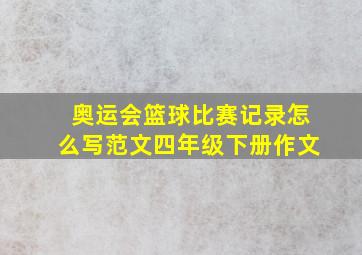 奥运会篮球比赛记录怎么写范文四年级下册作文